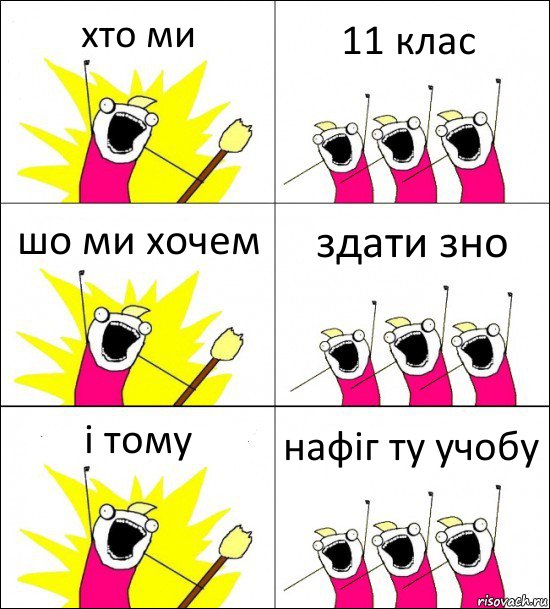 хто ми

11 клас

шо ми хочем

здати зно

і тому

нафіг ту учобу

risovach.ru